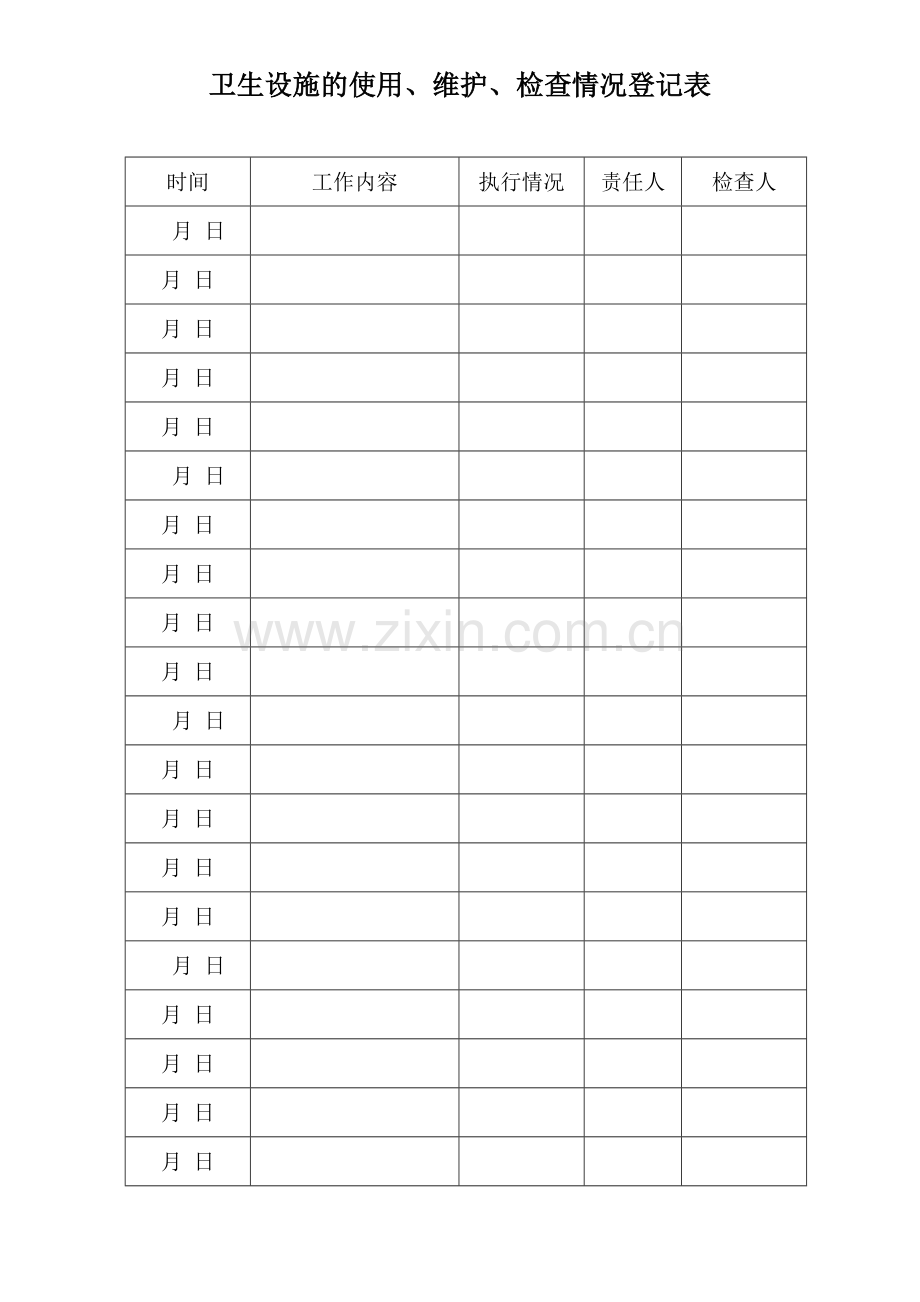 卫生设施的使用、维护、检查情况登记表

| 时间 | 工作内容 | 执行情况 | 责任人 | 检查人 |
|---|---|---|---|---|
| 月 日 | | | | |
| 月 日 | | | | |
| 月 日 | | | | |
| 月 日 | | | | |
| 月 日 | | | | |
| 月 日 | | | | |
| 月 日 | | | | |
| 月 日 | | | | |
| 月 日 | | | | |
| 月 日 | | | | |
| 月 日 | | | | |
| 月 日 | | | | |
| 月 日 | | | | |
| 月 日 | | | | |
| 月 日 | | | | |
| 月 日 | | | | |
| 月 日 | | | | |
| 月 日 | | | | |
| 月 日 | | | | |
| 月 日 | | | | |

www.zixin.com.cn